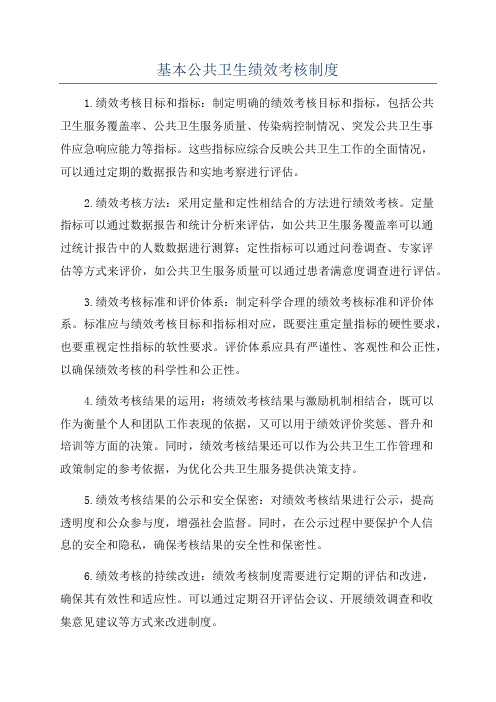 基本公共卫生绩效考核制度

1.绩效考核目标和指标：制定明确的绩效考核目标和指标，包括公共卫生服务覆盖率、公共卫生服务质量、传染病控制情况、突发公共卫生事件应急响应能力等指标。这些指标应综合反映公共卫生工作的全面情况，可以通过定期的数据报告和实地考察进行评估。

2.绩效考核方法：采用定量和定性相结合的方法进行绩效考核。定量指标可以通过数据报告和统计分析来评估，如公共卫生服务覆盖率可以通过统计报告中的人数数据进行测算；定性指标可以通过问卷调查、专家评估等方式来评价，如公共卫生服务质量可以通过患者满意度调查进行评估。

3.绩效考核标准和评价体系：制定科学合理的绩效考核标准和评价体系。标准应与绩效考核目标和指标相对应，既要注重定量指标的硬性要求，也要重视定性指标的软性要求。评价体系应具有严谨性、客观性和公正性，以确保绩效考核的科学性和公正性。

4.绩效考核结果的运用：将绩效考核结果与激励机制相结合，既可以作为衡量个人和团队工作表现的依据，又可以用于绩效评价奖惩、晋升和培训等方面的决策。同时，绩效考核结果还可以作为公共卫生工作管理和政策制定的参考依据，为优化公共卫生服务提供决策支持。

5.绩效考核结果的公示和安全保密：对绩效考核结果进行公示，提高透明度和公众参与度，增强社会监督。同时，在公示过程中要保护个人信息的安全和隐私，确保考核结果的安全性和保密性。

6.绩效考核的持续改进：绩效考核制度需要进行定期的评估和改进，确保其有效性和适应性。可以通过定期召开评估会议、开展绩效调查和收集意见建议等方式来改进制度。